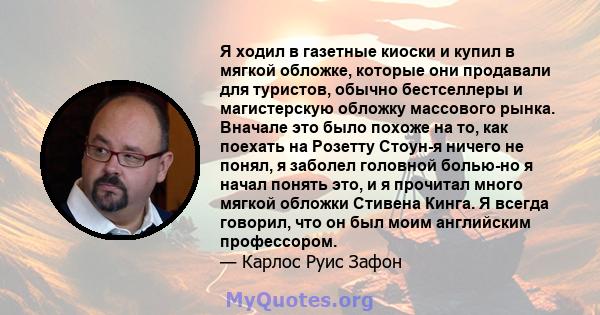 Я ходил в газетные киоски и купил в мягкой обложке, которые они продавали для туристов, обычно бестселлеры и магистерскую обложку массового рынка. Вначале это было похоже на то, как поехать на Розетту Стоун-я ничего не понял, я заболел головной болью-но я начал понять это, и я прочитал много мягкой обложки Стивена Кинга. Я всегда говорил, что он был моим английским профессором.
— Карлос Руис Зафон

MyQuotes.org